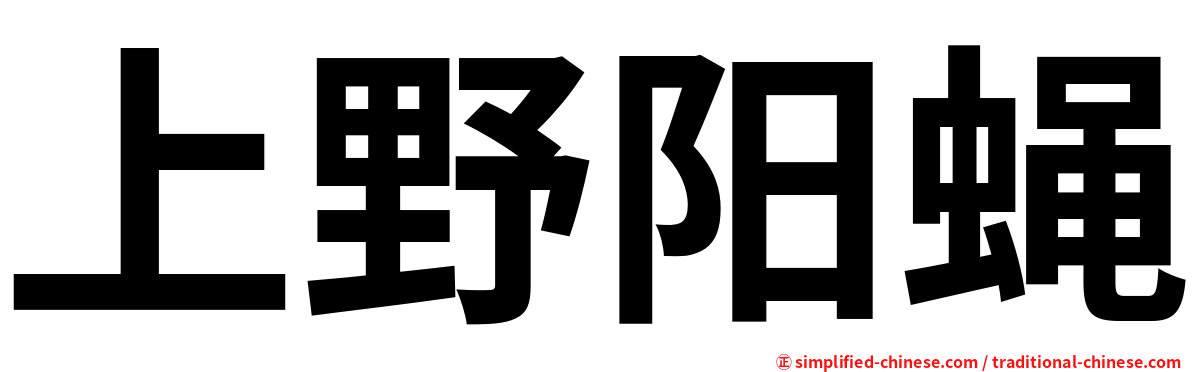 上野阳蝇

㊣ simplified-chinese.com / traditional-chinese.com